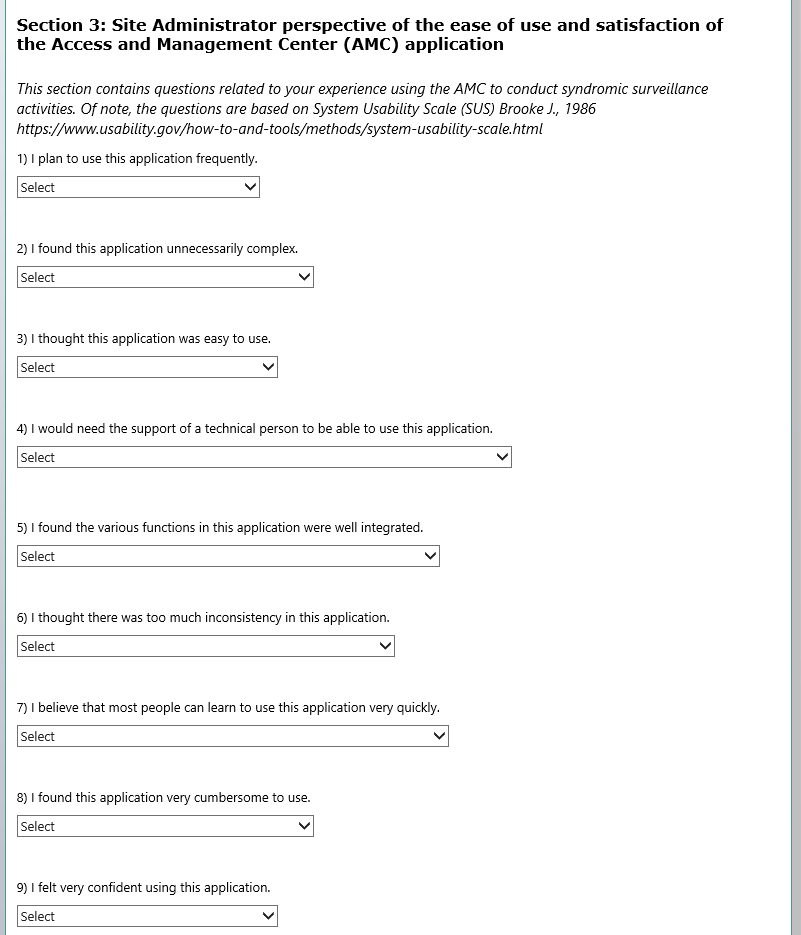 Section 3: Site Administrator perspective of the ease of use and satisfaction of the Access and Management Center (AMC) application

This section contains questions related to your experience using the AMC to conduct syndromic surveillance activities. Of note, the questions are based on System Usability Scale (SUS) Brooke J., 1986 https://www.usability.gov/how-to-and-tools/methods/system-usability-scale.html

1) I plan to use this application frequently.

Select

2) I found this application unnecessarily complex.

Select

3) I thought this application was easy to use.

Select

4) I would need the support of a technical person to be able to use this application.

Select

5) I found the various functions in this application were well integrated.

Select

6) I thought there was too much inconsistency in this application.

Select

7) I believe that most people can learn to use this application very quickly.

Select

8) I found this application very cumbersome to use.

Select

9) I felt very confident using this application.

Select